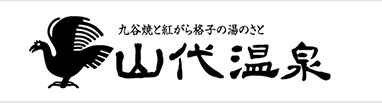 九谷焼と紅がら格子の湯のさと

山代温泉